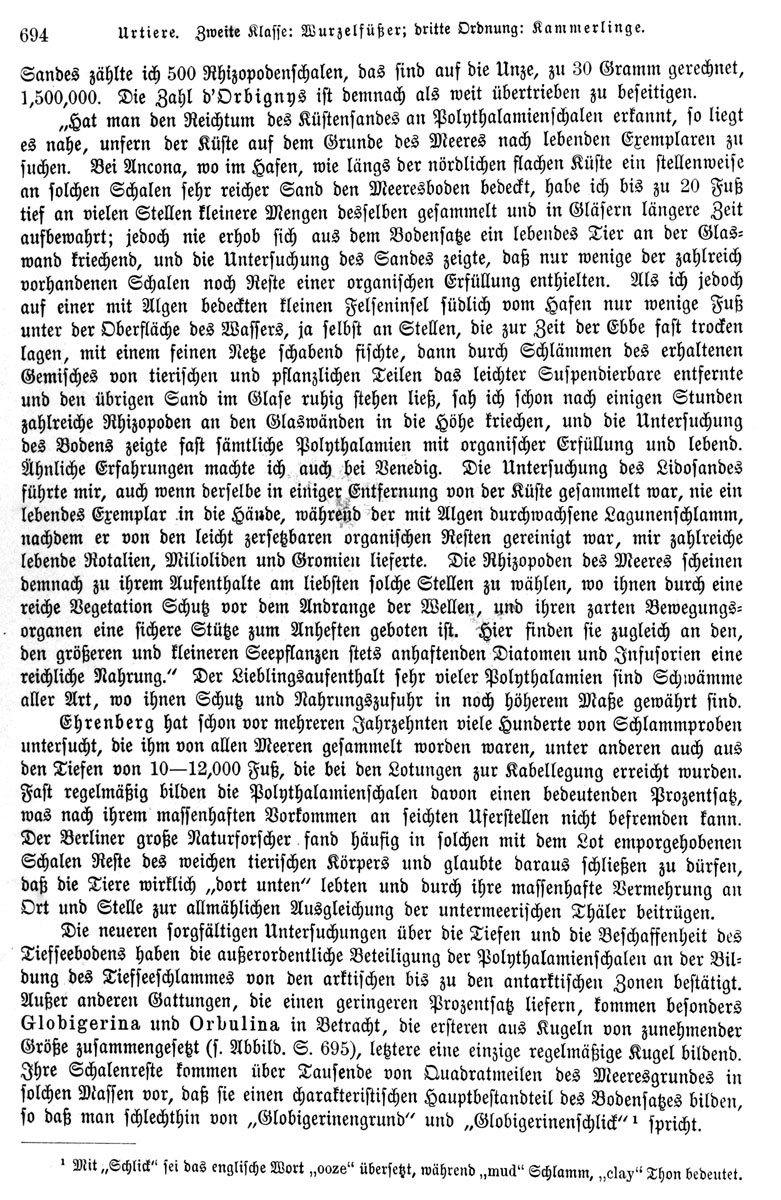 694 Urtiere. Zweite Klasse: Wurzelfüßer; dritte Ordnung: Kammerlinge.

Sandes zählte ich 500 Rhizopodenschalen, das sind auf die Unze, zu 30 Gramm gerechnet, 1,500,000. Die Zahl d'Orbignys ist demnach als weit übertrieben zu beseitigen.

„Hat man den Reichtum des Küstensandes an Polythalamienschalen erkannt, so liegt es nahe, unfern der Küste auf dem Grunde des Meeres nach lebenden Exemplaren zu suchen. Bei Ancona, wo im Hafen, wie längs der nördlichen flachen Küste ein stellenweise an solchen Schalen sehr reicher Sand den Meeresboden bedeckt, habe ich bis zu 20 Fuß tief an vielen Stellen kleinere Mengen desselben gesammelt und in Gläsern längere Zeit aufbewahrt; jedoch nie erhob sich aus dem Bodensatze ein lebendes Tier an der Glaswand kriechend, und die Untersuchung des Sandes zeigte, daß nur wenige der zahlreich vorhandenen Schalen noch Reste einer organischen Erfüllung enthielten. Als ich jedoch auf einer mit Algen bedeckten kleinen Felseninsel südlich vom Hafen nur wenige Fuß unter der Oberfläche des Wassers, ja selbst an Stellen, die zur Zeit der Ebbe fast trocken lagen, mit einem feinen Netze schabend fischte, dann durch Schlämmen des erhaltenen Gemisches von tierischen und pflanzlichen Teilen das leichter Suspendierbare entfernte und den übrigen Sand im Glase ruhig stehen ließ, sah ich schon nach einigen Stunden zahlreiche Rhizopoden an den Glaswänden in die Höhe kriechen, und die Untersuchung des Bodens zeigte fast sämtliche Polythalamien mit organischer Erfüllung und lebend. Ähnliche Erfahrungen machte ich auch bei Venedig. Die Untersuchung des Lidosandes führte mir, auch wenn derselbe in einiger Entfernung von der Küste gesammelt war, nie ein lebendes Exemplar in die Hände, während der mit Algen durchwachsene Lagunenschlamm, nachdem er von den leicht zersetzbaren organischen Resten gereinigt war, mir zahlreiche lebende Rotalien, Milioliden und Gromien lieferte. Die Rhizopoden des Meeres scheinen demnach zu ihrem Aufenthalte am liebsten solche Stellen zu wählen, wo ihnen durch eine reiche Vegetation Schutz vor dem Andrange der Wellen, und ihren zarten Bewegungsorganen eine sichere Stütze zum Anheften geboten ist. Hier finden sie zugleich an den, den größeren und kleineren Seepflanzen stets anhaftenden Diatomen und Infusorien eine reichliche Nahrung." Der Lieblingsaufenthalt sehr vieler Polythalamien sind Schwämme aller Art, wo ihnen Schutz und Nahrungszufuhr in noch höherem Maße gewährt sind.

Ehrenberg hat schon vor mehreren Jahrzehnten viele Hunderte von Schlammproben untersucht, die ihm von allen Meeren gesammelt worden waren, unter anderen auch aus den Tiefen von 10—12,000 Fuß, die bei den Lotungen zur Kabellegung erreicht wurden. Fast regelmäßig bilden die Polythalamienschalen davon einen bedeutenden Prozentsatz, was nach ihrem massenhaften Vorkommen an seichten Uferstellen nicht befremden kann. Der Berliner große Naturforscher fand häufig in solchen mit dem Lot emporgehobenen Schalen Reste des weichen tierischen Körpers und glaubte daraus schließen zu dürfen, daß die Tiere wirklich „dort unten" lebten und durch ihre massenhafte Vermehrung an Ort und Stelle zur allmählichen Ausgleichung der untermeerischen Thäler beitrügen.

Die neueren sorgfältigen Untersuchungen über die Tiefen und die Beschaffenheit des Tiefseebodens haben die außerordentliche Beteiligung der Polythalamienschalen an der Bildung des Tiefseeschlammes von den arktischen bis zu den antarktischen Zonen bestätigt. Außer anderen Gattungen, die einen geringeren Prozentsatz liefern, kommen besonders Globigerina und Orbulina in Betracht, die ersteren aus Kugeln von zunehmender Größe zusammengesetzt (s. Abbild. S. 695), letztere eine einzige regelmäßige Kugel bildend. Ihre Schalenreste kommen über Tausende von Quadratmeilen des Meeresgrundes in solchen Massen vor, daß sie einen charakteristischen Hauptbestandteil des Bodensatzes bilden, so daß man schlechthin von „Globigerinengrund" und „Globigerinenschlick" ¹ spricht.

¹ Mit „Schlick" sei das englische Wort „ooze" übersetzt, während „mud" Schlamm, „clay" Thon bedeutet.